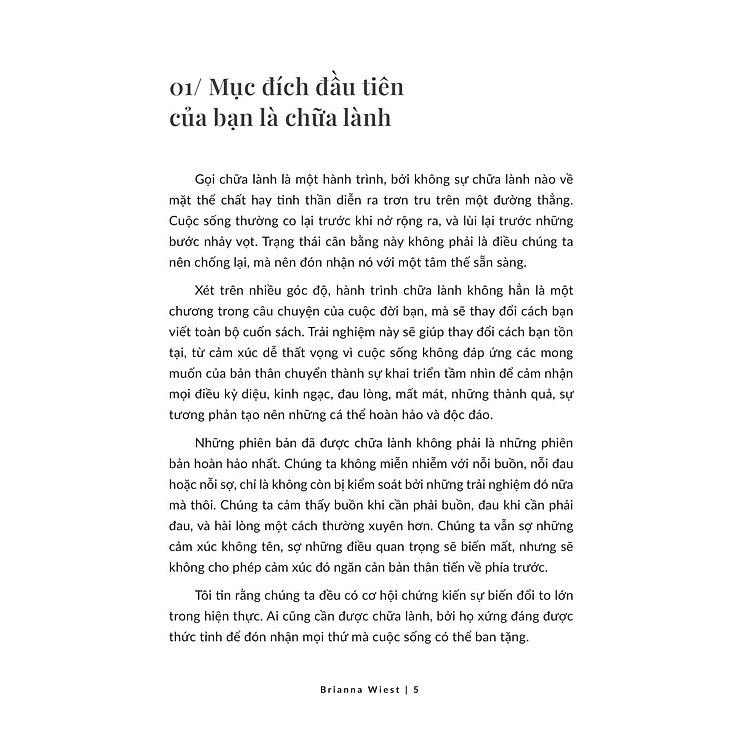 01/ Mục đích đầu tiên của bạn là chữa lành

Gọi chữa lành là một hành trình, bởi không sự chữa lành nào về mặt thể chất hay tinh thần diễn ra trơn tru trên một đường thẳng. Cuộc sống thường co lại trước khi nở rộng ra, và lùi lại trước những bước nhảy vọt. Trạng thái cân bằng này không phải là điều chúng ta nên chống lại, mà nên đón nhận nó với một tâm thế sẵn sàng.

Xét trên nhiều góc độ, hành trình chữa lành không hẳn là một chương trong câu chuyện của cuộc đời bạn, mà sẽ thay đổi cách bạn viết toàn bộ cuốn sách. Trải nghiệm này sẽ giúp thay đổi cách bạn tồn tại, từ cảm xúc dễ thất vọng vì cuộc sống không đáp ứng các mong muốn của bản thân chuyển thành sự khai triển tầm nhìn để cảm nhận mọi điều kỳ diệu, kinh ngạc, đau lòng, mất mát, những thành quả, sự tương phản tạo nên những cá thể hoàn hảo và độc đáo.

Những phiên bản đã được chữa lành không phải là những phiên bản hoàn hảo nhất. Chúng ta không miễn nhiễm với nỗi buồn, nỗi đau hoặc nỗi sợ, chỉ là không còn bị kiểm soát bởi những trải nghiệm đó nữa mà thôi. Chúng ta cảm thấy buồn khi cần phải buồn, đau khi cần phải đau, và hài lòng một cách thường xuyên hơn. Chúng ta vẫn sợ những cảm xúc không tên, sợ những điều quan trọng sẽ biến mất, nhưng sẽ không cho phép cảm xúc đó ngăn cản bản thân tiến về phía trước.

Tôi tin rằng chúng ta đều có cơ hội chứng kiến sự biến đổi to lớn trong hiện thực. Ai cũng cần được chữa lành, bởi họ xứng đáng được thức tỉnh để đón nhận mọi thứ mà cuộc sống có thể ban tặng.

Brianna Wiest | 5